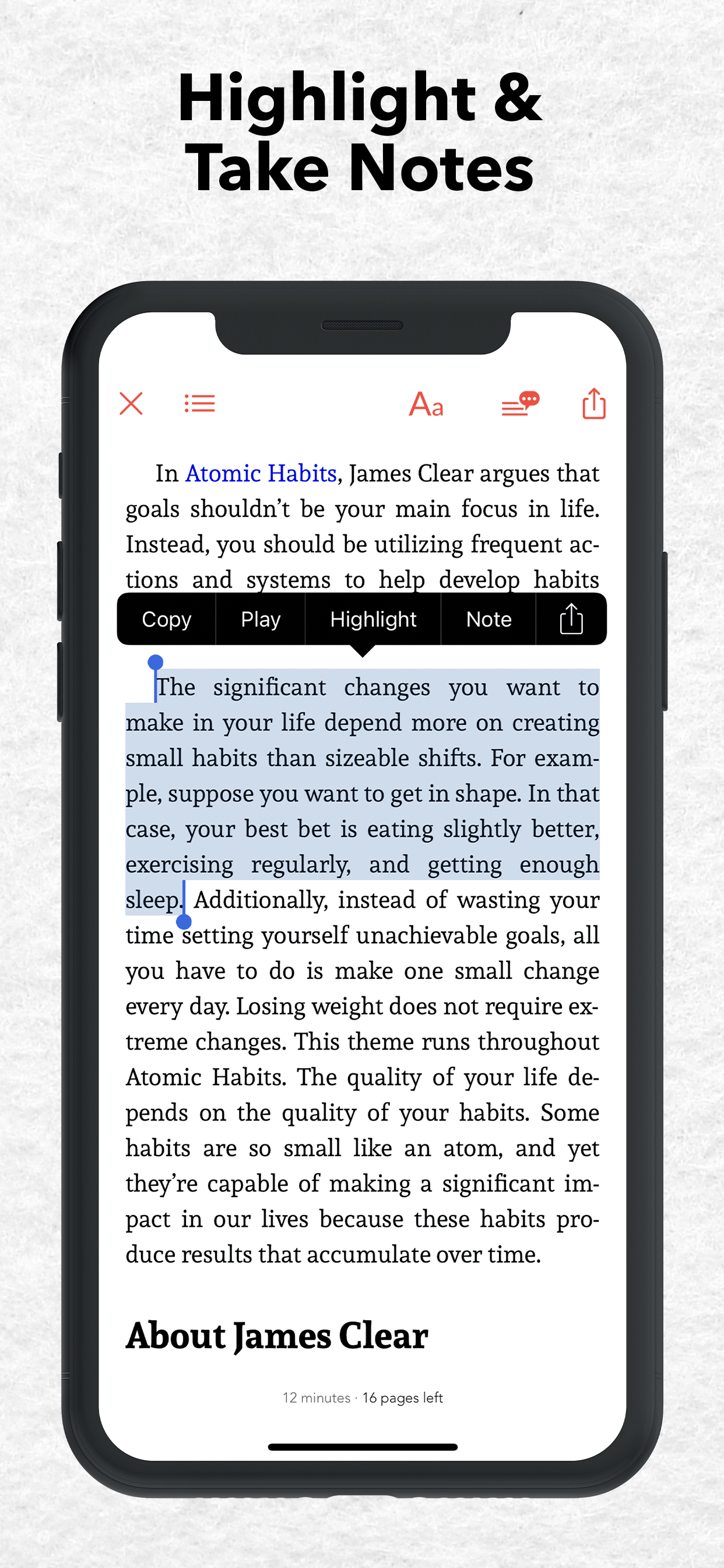 Highlight &
Take Notes

Aa

In Atomic Habits, James Clear argues that goals shouldn't be your main focus in life. Instead, you should be utilizing frequent actions and systems to help develop habits

Copy Play Highlight Note

The significant changes you want to make in your life depend more on creating small habits than sizeable shifts. For example, suppose you want to get in shape. In that case, your best bet is eating slightly better, exercising regularly, and getting enough sleep. Additionally, instead of wasting your time setting yourself unachievable goals, all you have to do is make one small change every day. Losing weight does not require extreme changes. This theme runs throughout Atomic Habits. The quality of your life depends on the quality of your habits. Some habits are so small like an atom, and yet they're capable of making a significant impact in our lives because these habits produce results that accumulate over time.

About James Clear

12 minutes · 16 pages left